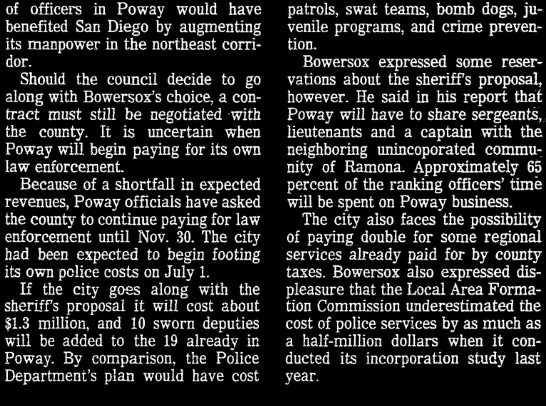 of officers in Poway would have benefited San Diego by augmenting its manpower in the northeast corridor.

Should the council decide to go along with Bowersox's choice, a contract must still be negotiated with the county. It is uncertain when Poway will begin paying for its own law enforcement.

Because of a shortfall in expected revenues, Poway officials have asked the county to continue paying for law enforcement until Nov. 30. The city had been expected to begin footing its own police costs on July 1.

If the city goes along with the sheriff's proposal it will cost about $1.3 million, and 10 sworn deputies will be added to the 19 already in Poway. By comparison, the Police Department's plan would have cost

patrols, swat teams, bomb dogs, juvenile programs, and crime prevention.

Bowersox expressed some reservations about the sheriff's proposal, however. He said in his report that Poway will have to share sergeants, lieutenants and a captain with the neighboring unincoporated community of Ramona. Approximately 65 percent of the ranking officers' time will be spent on Poway business.

The city also faces the possibility of paying double for some regional services already paid for by county taxes. Bowersox also expressed displeasure that the Local Area Formation Commission underestimated the cost of police services by as much as a half-million dollars when it conducted its incorporation study last year.